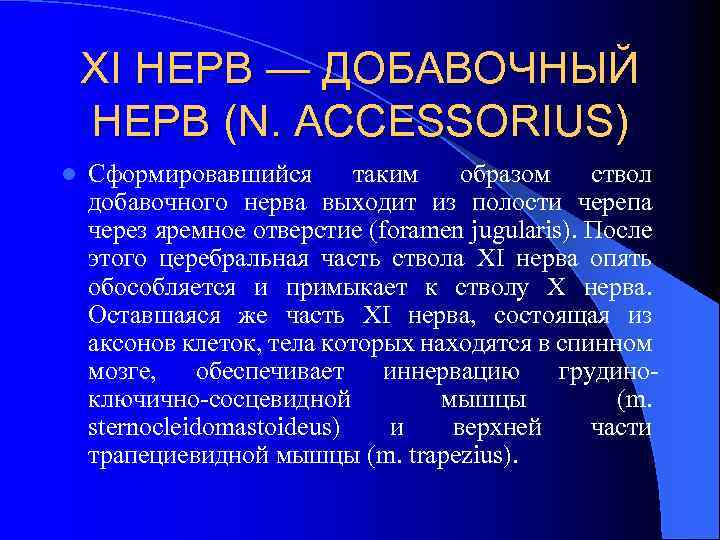 XI НЕРВ — ДОБАВОЧНЫЙ НЕРВ (N. ACCESSORIUS)

• Сформировавшийся таким образом ствол добавочного нерва выходит из полости черепа через яремное отверстие (foramen jugularis). После этого церебральная часть ствола XI нерва опять обособляется и примыкает к стволу X нерва. Оставшаяся же часть XI нерва, состоящая из аксонов клеток, тела которых находятся в спинном мозге, обеспечивает иннервацию грудино-ключично-сосцевидной мышцы (m. sternocleidomastoideus) и верхней части трапециевидной мышцы (m. trapezius).